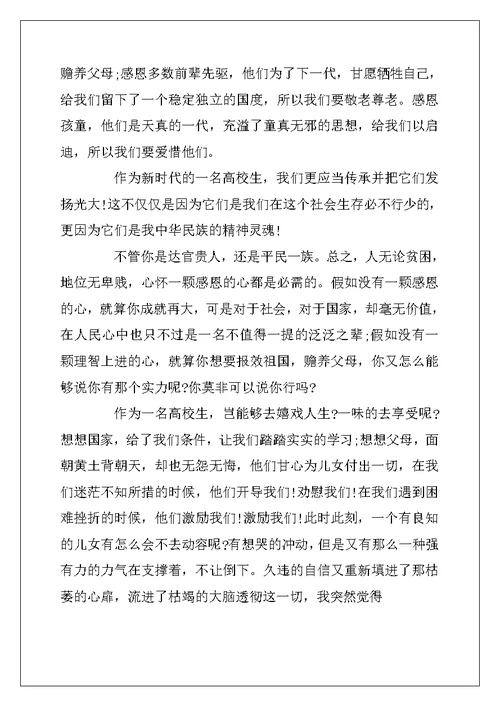 赡养父母;感恩多数前辈先驱，他们为了下一代，甘愿牺牲自己，给我们留下了一个稳定独立的国度，所以我们要敬老尊老。感恩孩童，他们是天真的一代，充溢了童真无邪的思想，给我们以启迪，所以我们要爱惜他们。

作为新时代的一名高校生，我们更应当传承并把它们发扬光大!这不仅仅是因为它们是我们在这个社会生存必不行少的，更因为它们是我中华民族的精神灵魂!

不管你是达官贵人，还是平民一族。总之，人无论贫困，地位无卑贱，心怀一颗感恩的心都是必需的。假如没有一颗感恩的心，就算你成就再大，可是对于社会，对于国家，却毫无价值，在人民心中也只不过是一名不值得一提的泛泛之辈;假如没有一颗理智上进的心，就算你想要报效祖国，赡养父母，你又怎么能够说你有那个实力呢?你莫非可以说你行吗?

作为一名高校生，岂能够去嬉戏人生?一味的去享受呢?想想国家，给了我们条件，让我们踏踏实实的学习;想想父母，面朝黄土背朝天，却也无怨无悔，他们甘心为儿女付出一切，在我们迷茫不知所措的时候，他们开导我们!劝慰我们!在我们遇到困难挫折的时候，他们激励我们!激励我们!此时此刻，一个有良知的儿女有怎么会不去动容呢?有想哭的冲动，但是又有那么一种强有力的力气在支撑着，不让倒下。久违的自信又重新填进了那枯萎的心扉，流进了枯竭的大脑透彻这一切，我突然觉得